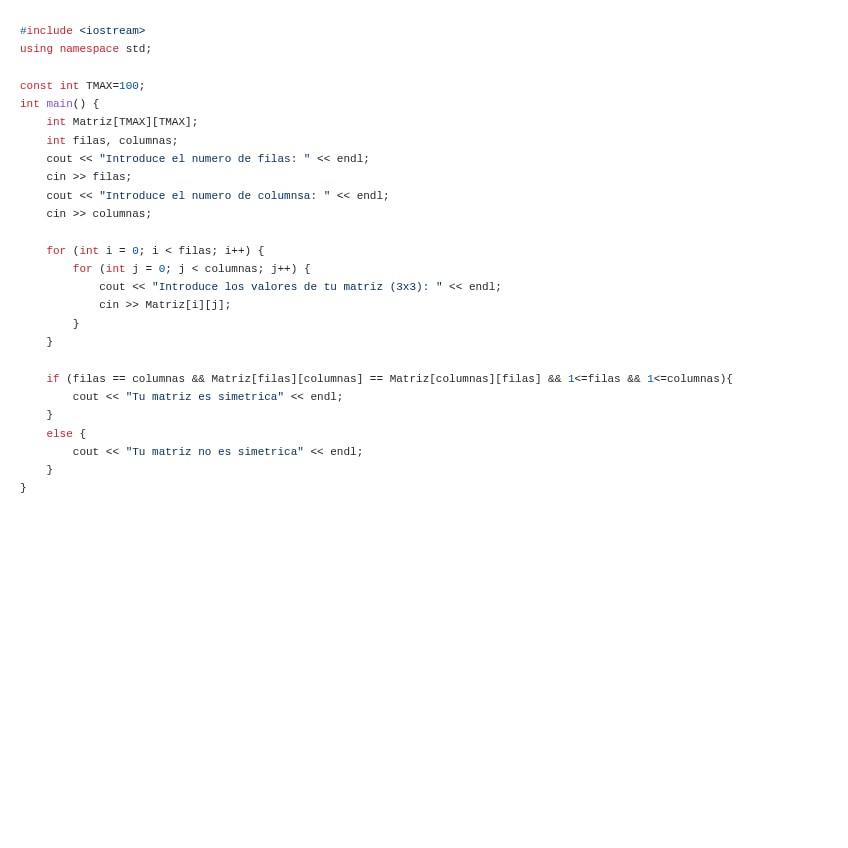 #include <iostream>
using namespace std;

const int TMAX=100;
int main() {
    int Matriz[TMAX][TMAX];
    int filas, columnas;
    cout << "Introduce el numero de filas: " << endl;
    cin >> filas;
    cout << "Introduce el numero de columnsa: " << endl;
    cin >> columnas;

    for (int i = 0; i < filas; i++) {
        for (int j = 0; j < columnas; j++) {
            cout << "Introduce los valores de tu matriz (3x3): " << endl;
            cin >> Matriz[i][j];
        }
    }

    if (filas == columnas && Matriz[filas][columnas] == Matriz[columnas][filas] && 1<=filas && 1<=columnas){
        cout << "Tu matriz es simetrica" << endl;
    }
    else {
        cout << "Tu matriz no es simetrica" << endl;
    }
}